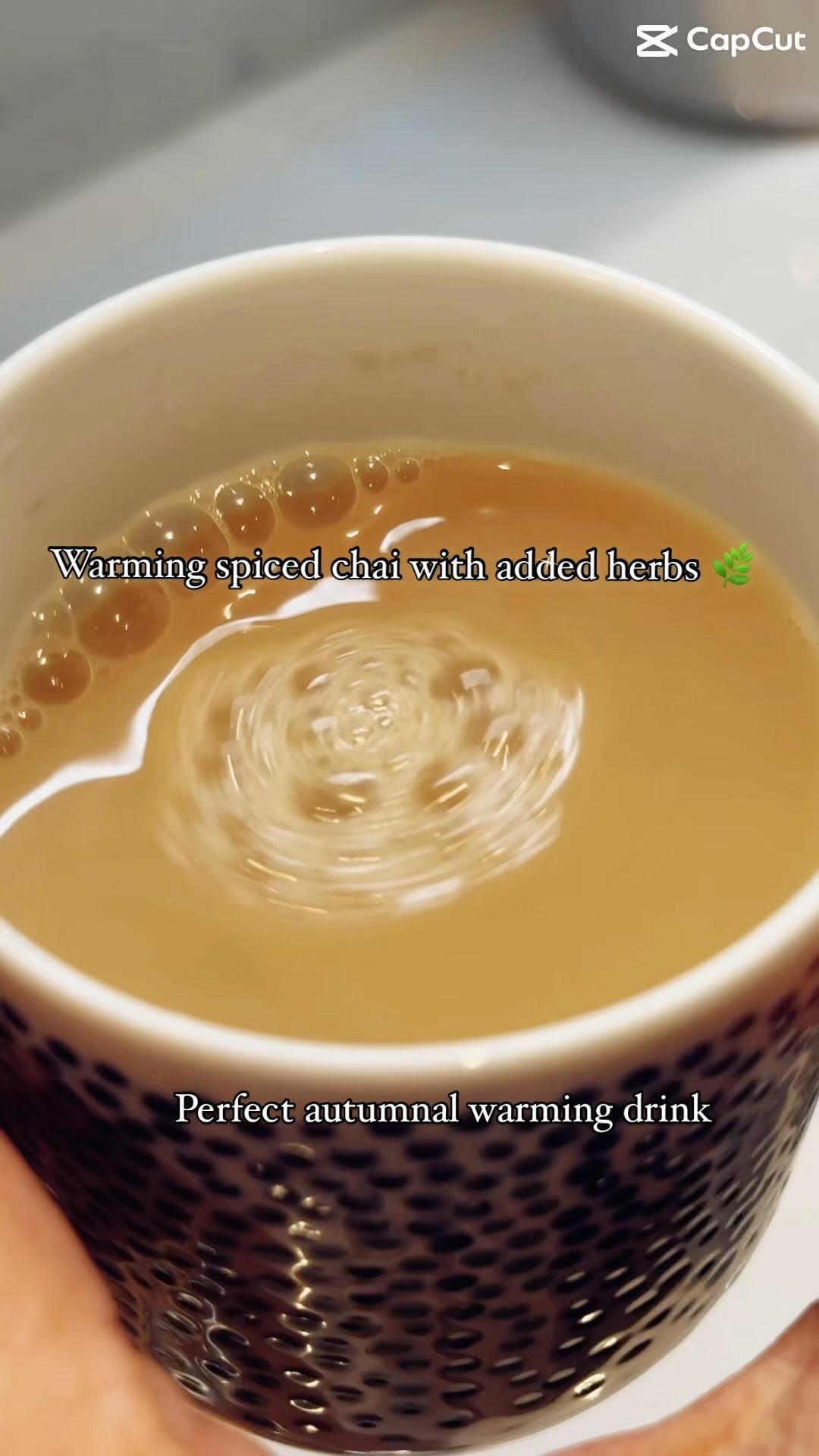 CapCut

Warming spiced chai with added herbs 🌿

Perfect autumnal warming drink